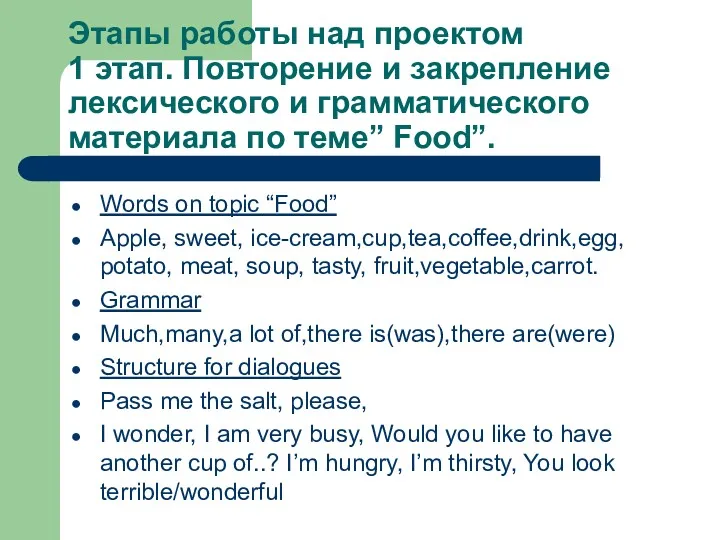 Этапы работы над проектом
1 этап. Повторение и закрепление лексического и грамматического материала по теме” Food”.

- Words on topic “Food”
- Apple, sweet, ice-cream,cup,tea,coffee,drink,egg, potato, meat, soup, tasty, fruit,vegetable,carrot.
- Grammar
- Much,many,a lot of,there is(was),there are(were)
- Structure for dialogues
- Pass me the salt, please,
- I wonder, I am very busy, Would you like to have another cup of..? I’m hungry, I’m thirsty, You look terrible/wonderful